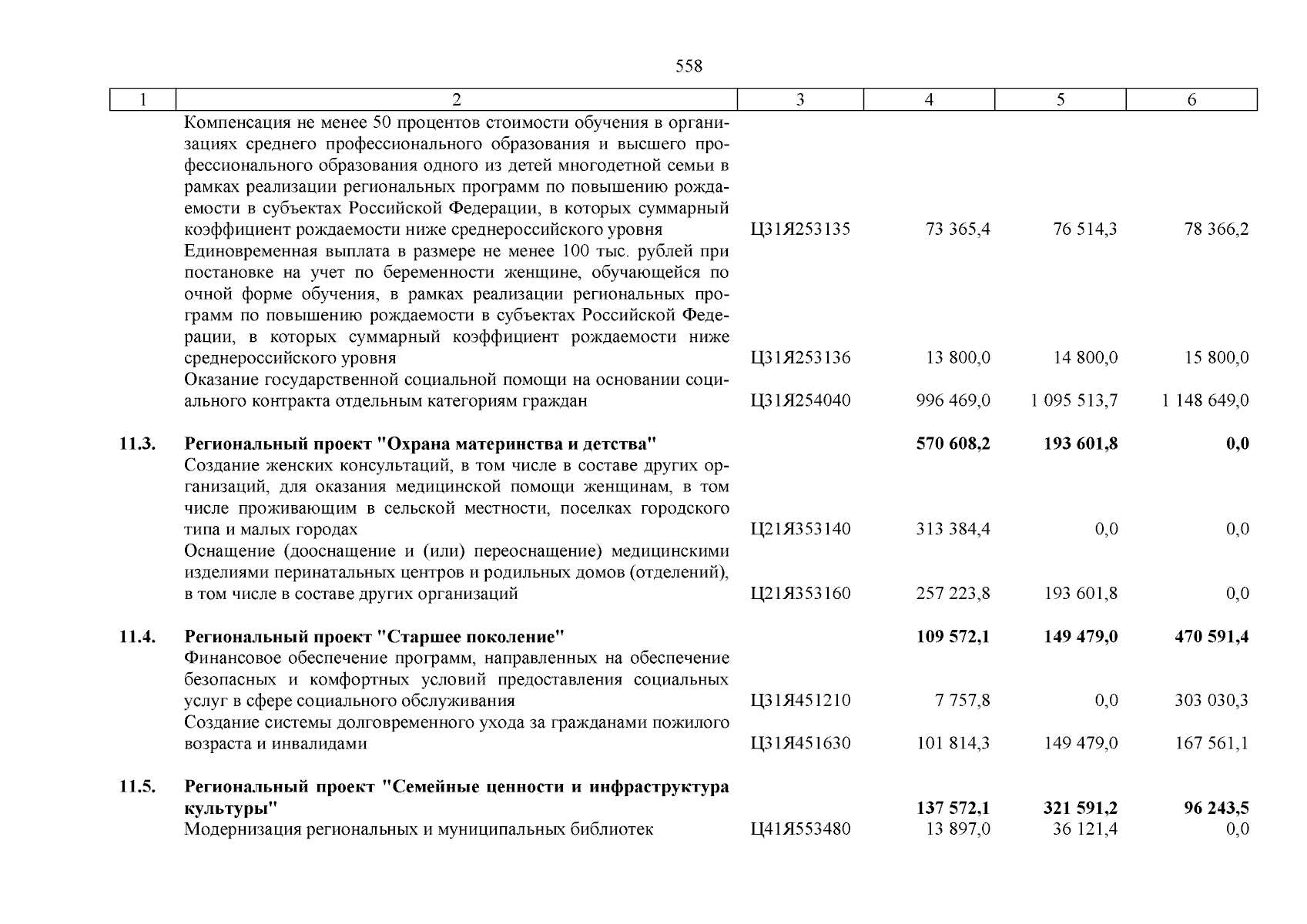 558

| 1 | 2 | 3 | 4 | 5 | 6 |
|---|---|---|---|---|---|
| | Компенсация не менее 50 процентов стоимости обучения в организациях среднего профессионального образования и высшего профессионального образования одного из детей многодетной семьи в рамках реализации региональных программ по повышению рождаемости в субъектах Российской Федерации, в которых суммарный коэффициент рождаемости ниже среднероссийского уровня | Ц31Я253135 | 73 365,4 | 76 514,3 | 78 366,2 |
| | Единовременная выплата в размере не менее 100 тыс. рублей при постановке на учет по беременности женщине, обучающейся по очной форме обучения, в рамках реализации региональных программ по повышению рождаемости в субъектах Российской Федерации, в которых суммарный коэффициент рождаемости ниже среднероссийского уровня | Ц31Я253136 | 13 800,0 | 14 800,0 | 15 800,0 |
| | Оказание государственной социальной помощи на основании социального контракта отдельным категориям граждан | Ц31Я254040 | 996 469,0 | 1 095 513,7 | 1 148 649,0 |
| **11.3.** | **Региональный проект "Охрана материнства и детства"** | | **570 608,2** | **193 601,8** | **0,0** |
| | Создание женских консультаций, в том числе в составе других организаций, для оказания медицинской помощи женщинам, в том числе проживающим в сельской местности, поселках городского типа и малых городах | Ц21Я353140 | 313 384,4 | 0,0 | 0,0 |
| | Оснащение (дооснащение и (или) переоснащение) медицинскими изделиями перинатальных центров и родильных домов (отделений), в том числе в составе других организаций | Ц21Я353160 | 257 223,8 | 193 601,8 | 0,0 |
| **11.4.** | **Региональный проект "Старшее поколение"** | | **109 572,1** | **149 479,0** | **470 591,4** |
| | Финансовое обеспечение программ, направленных на обеспечение безопасных и комфортных условий предоставления социальных услуг в сфере социального обслуживания | Ц31Я451210 | 7 757,8 | 0,0 | 303 030,3 |
| | Создание системы долговременного ухода за гражданами пожилого возраста и инвалидами | Ц31Я451630 | 101 814,3 | 149 479,0 | 167 561,1 |
| **11.5.** | **Региональный проект "Семейные ценности и инфраструктура культуры"** | | **137 572,1** | **321 591,2** | **96 243,5** |
| | Модернизация региональных и муниципальных библиотек | Ц41Я553480 | 13 897,0 | 36 121,4 | 0,0 |